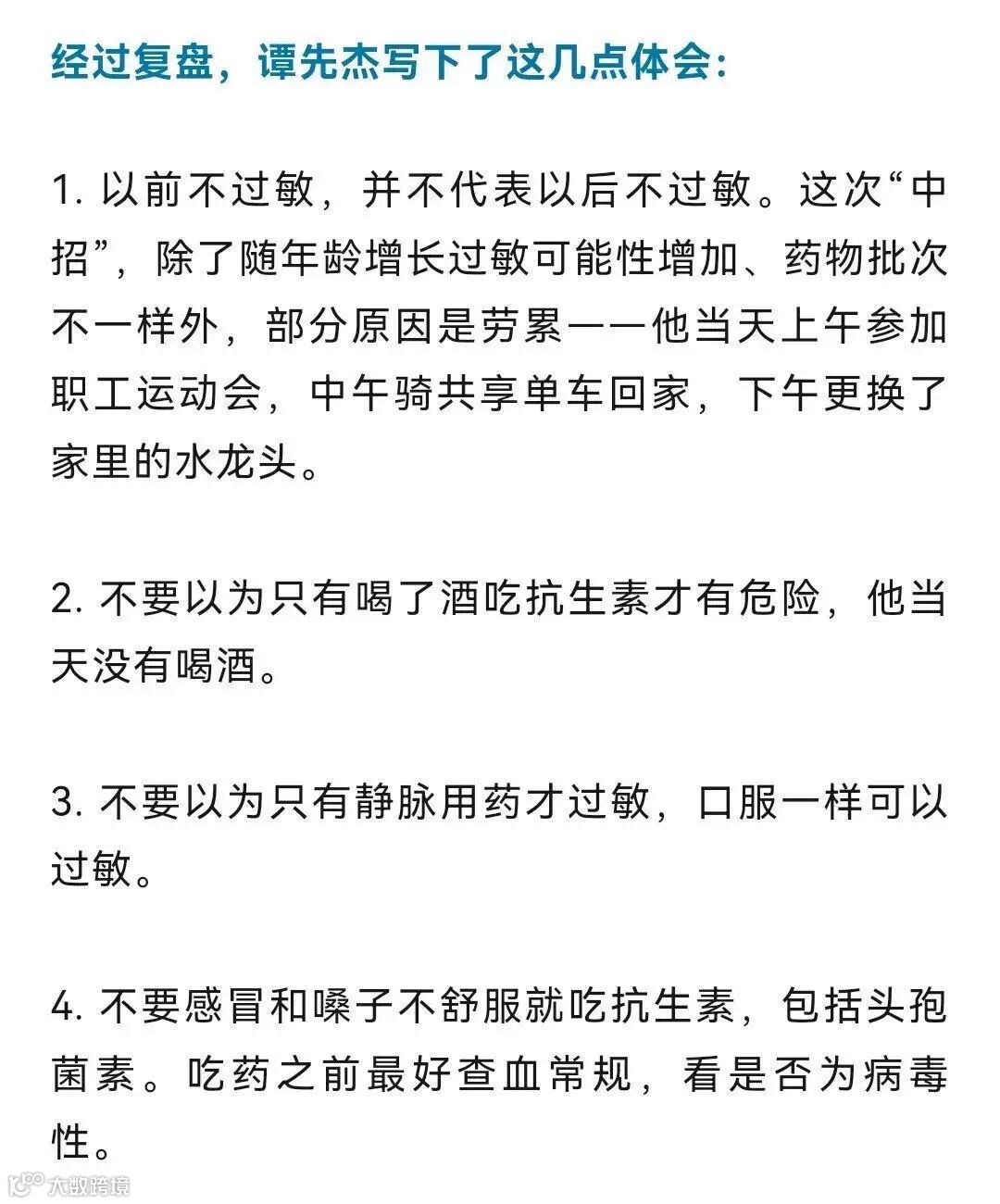 经过复盘，谭先杰写下了这几点体会：

1. 以前不过敏，并不代表以后不过敏。这次“中招”，除了随年龄增长过敏可能性增加、药物批次不一样外，部分原因是劳累——他当天上午参加职工运动会，中午骑共享单车回家，下午更换了家里的水龙头。

2. 不要以为只有喝了酒吃抗生素才有危险，他当天没有喝酒。

3. 不要以为只有静脉用药才过敏，口服一样可以过敏。

4. 不要感冒和嗓子不舒服就吃抗生素，包括头孢菌素。吃药之前最好查血常规，看是否为病毒性。

大数跨境